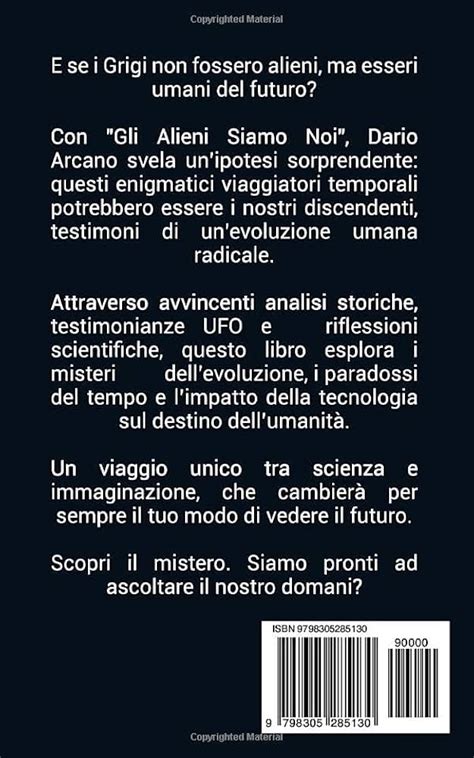 Copyrighted Material

E se i Grigi non fossero alieni, ma esseri umani del futuro?

Con "Gli Alieni Siamo Noi", Dario Arcano svela un'ipotesi sorprendente: questi enigmatici viaggiatori temporali potrebbero essere i nostri discendenti, testimoni di un'evoluzione umana radicale.

Attraverso avvincenti analisi storiche, testimonianze UFO e riflessioni scientifiche, questo libro esplora i misteri dell'evoluzione, i paradossi del tempo e l'impatto della tecnologia sul destino dell'umanità.

Un viaggio unico tra scienza e immaginazione, che cambierà per sempre il tuo modo di vedere il futuro.

Scopri il mistero. Siamo pronti ad ascoltare il nostro domani?

ISBN 9798305285130

90000

9 798305 285130

Copyrighted Material